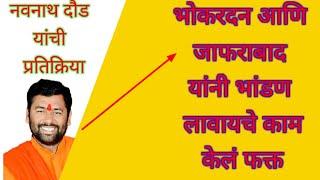 नवनाथ दौड यांची प्रतिक्रिया

भोकरदन आणि जाफराबाद यांनी भांडण लावायचे काम केलं फक्त